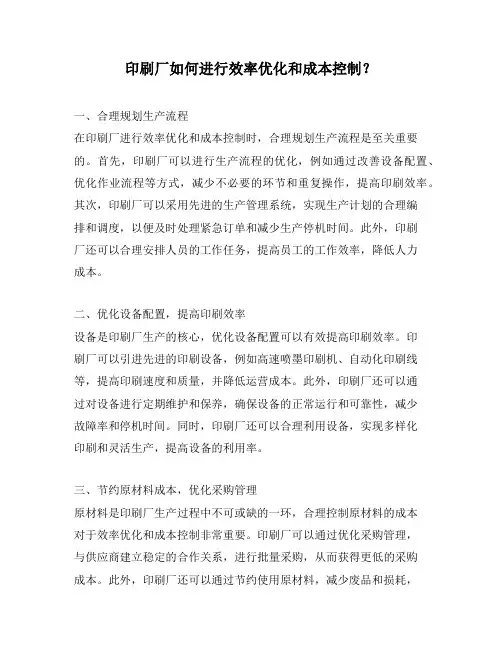 印刷厂如何进行效率优化和成本控制？

一、合理规划生产流程
在印刷厂进行效率优化和成本控制时，合理规划生产流程是至关重要的。首先，印刷厂可以进行生产流程的优化，例如通过改善设备配置、优化作业流程等方式，减少不必要的环节和重复操作，提高印刷效率。其次，印刷厂可以采用先进的生产管理系统，实现生产计划的合理编排和调度，以便及时处理紧急订单和减少生产停机时间。此外，印刷厂还可以合理安排人员的工作任务，提高员工的工作效率，降低人力成本。

二、优化设备配置，提高印刷效率
设备是印刷厂生产的核心，优化设备配置可以有效提高印刷效率。印刷厂可以引进先进的印刷设备，例如高速喷墨印刷机、自动化印刷线等，提高印刷速度和质量，并降低运营成本。此外，印刷厂还可以通过对设备进行定期维护和保养，确保设备的正常运行和可靠性，减少故障率和停机时间。同时，印刷厂还可以合理利用设备，实现多样化印刷和灵活生产，提高设备的利用率。

三、节约原材料成本，优化采购管理
原材料是印刷厂生产过程中不可或缺的一环，合理控制原材料的成本对于效率优化和成本控制非常重要。印刷厂可以通过优化采购管理，与供应商建立稳定的合作关系，进行批量采购，从而获得更低的采购成本。此外，印刷厂还可以通过节约使用原材料，减少废品和损耗，